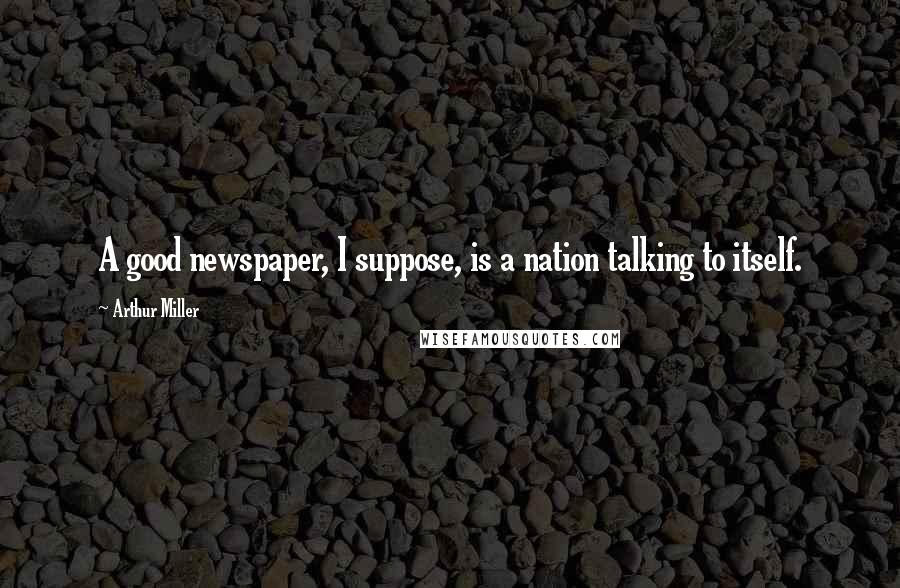 A good newspaper, I suppose, is a nation talking to itself.

~ Arthur Miller

WISEFAMOUSQUOTES.COM